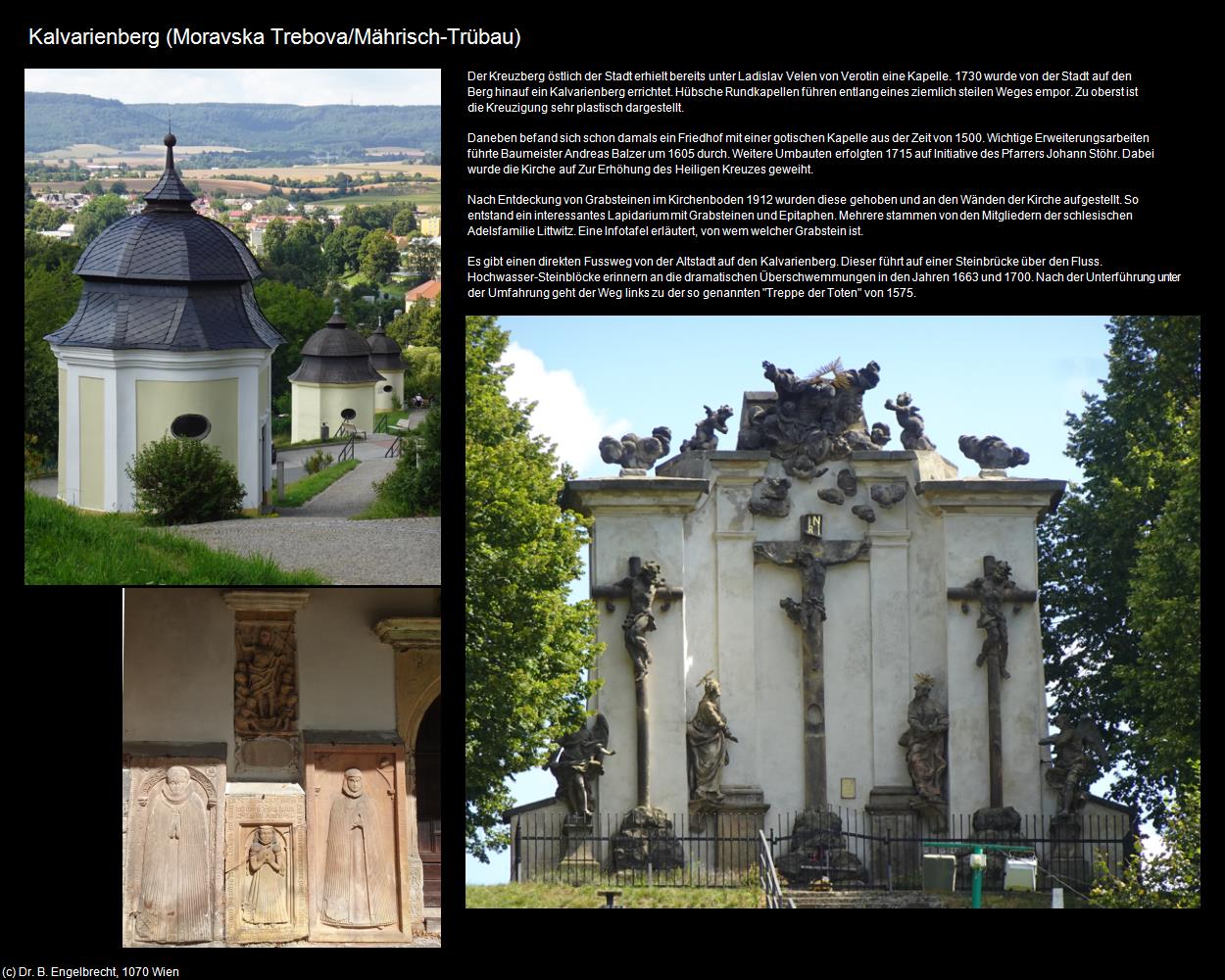 Kalvarienberg (Moravska Trebova/Mährisch-Trübau)

Der Kreuzberg östlich der Stadt erhielt bereits unter Ladislav Velen von Verotin eine Kapelle. 1730 wurde von der Stadt auf den Berg hinauf ein Kalvarienberg errichtet. Hübsche Rundkapellen führen entlang eines ziemlich steilen Weges empor. Zu oberst ist die Kreuzigung sehr plastisch dargestellt.

Daneben befand sich schon damals ein Friedhof mit einer gotischen Kapelle aus der Zeit von 1500. Wichtige Erweiterungsarbeiten führte Baumeister Andreas Balzer um 1605 durch. Weitere Umbauten erfolgten 1715 auf Initiative des Pfarrers Johann Stöhr. Dabei wurde die Kirche auf Zur Erhöhung des Heiligen Kreuzes geweiht.

Nach Entdeckung von Grabsteinen im Kirchenboden 1912 wurden diese gehoben und an den Wänden der Kirche aufgestellt. So entstand ein interessantes Lapidarium mit Grabsteinen und Epitaphen. Mehrere stammen von den Mitgliedern der schlesischen Adelsfamilie Littwitz. Eine Infotafel erläutert, von wem welcher Grabstein ist.

Es gibt einen direkten Fussweg von der Altstadt auf den Kalvarienberg. Dieser führt auf einer Steinbrücke über den Fluss. Hochwasser-Steinblöcke erinnern an die dramatischen Überschwemmungen in den Jahren 1663 und 1700. Nach der Unterführung unter der Umfahrung geht der Weg links zu der so genannten "Treppe der Toten" von 1575.

INRI

(c) Dr. B. Engelbrecht, 1070 Wien